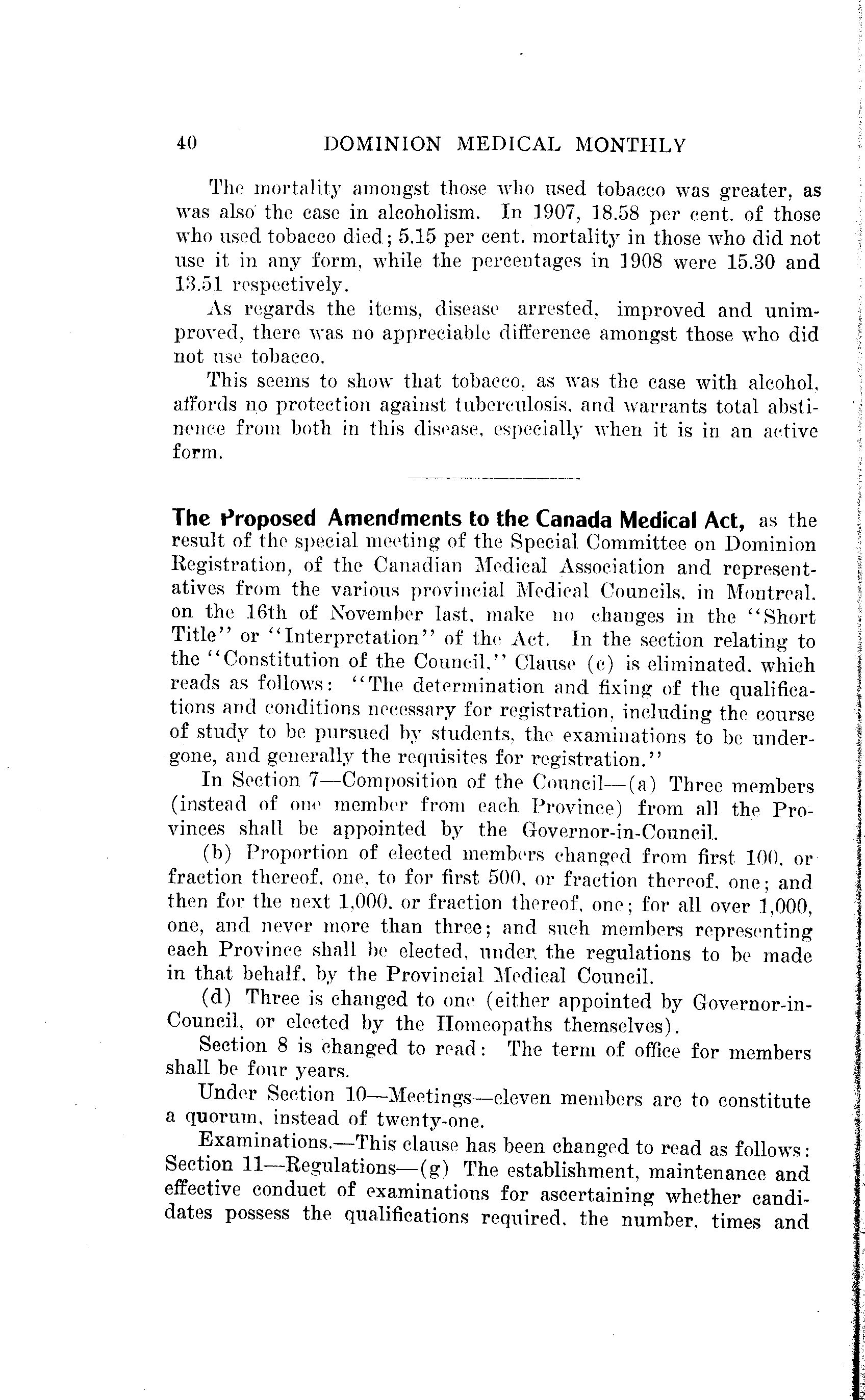 40 DOMINION MEDICAL MONTHLY

The mortality amongst those who used tobacco was greater, as was also the case in alcoholism. In 1907, 18.58 per cent. of those who used tobacco died; 5.15 per cent. mortality in those who did not use it in any form, while the percentages in 1908 were 15.30 and 13.51 respectively.

As regards the items, disease arrested, improved and unimproved, there was no appreciable difference amongst those who did not use tobacco.

This seems to show that tobacco, as was the case with alcohol, affords no protection against tuberculosis, and warrants total abstinence from both in this disease, especially when it is in an active form.

The Proposed Amendments to the Canada Medical Act, as the result of the special meeting of the Special Committee on Dominion Registration, of the Canadian Medical Association and representatives from the various provincial Medical Councils, in Montreal, on the 16th of November last, make no changes in the "Short Title" or "Interpretation" of the Act. In the section relating to the "Constitution of the Council," Clause (c) is eliminated, which reads as follows: "The determination and fixing of the qualifications and conditions necessary for registration, including the course of study to be pursued by students, the examinations to be undergone, and generally the requisites for registration."

In Section 7—Composition of the Council—(a) Three members (instead of one member from each Province) from all the Provinces shall be appointed by the Governor-in-Council.

(b) Proportion of elected members changed from first 100, or fraction thereof, one, to for first 500, or fraction thereof, one; and then for the next 1,000, or fraction thereof, one; for all over 1,000, one, and never more than three; and such members representing each Province shall be elected, under the regulations to be made in that behalf, by the Provincial Medical Council.

(d) Three is changed to one (either appointed by Governor-in-Council, or elected by the Homeopaths themselves).

Section 8 is changed to read: The term of office for members shall be four years.

Under Section 10—Meetings—eleven members are to constitute a quorum, instead of twenty-one.

Examinations.—This clause has been changed to read as follows: Section 11—Regulations—(g) The establishment, maintenance and effective conduct of examinations for ascertaining whether candidates possess the qualifications required, the number, times and